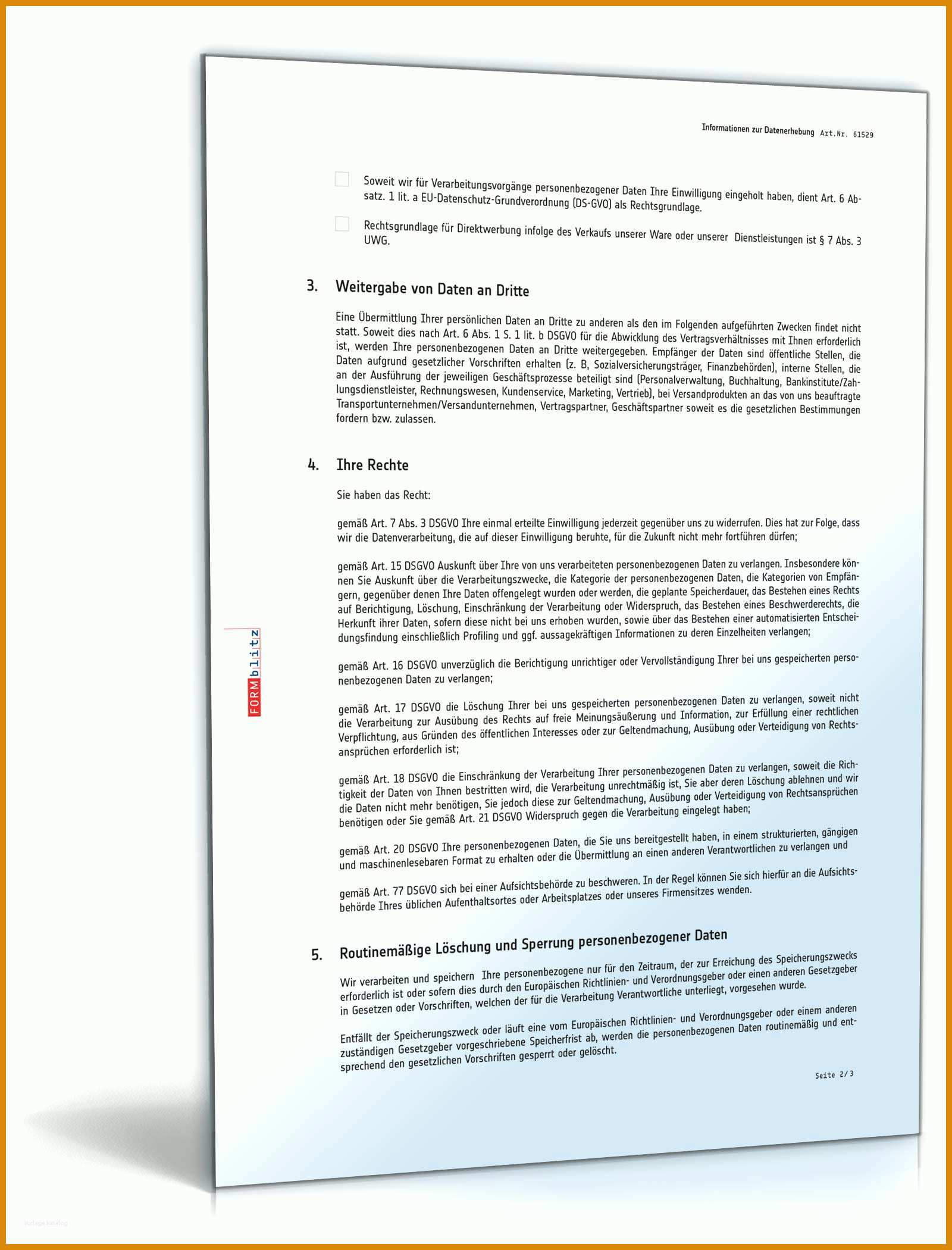 Informationen zur Datenerhebung Art.Nr. 61529

Soweit wir für Verarbeitungsvorgänge personenbezogener Daten Ihre Einwilligung eingeholt haben, dient Art. 6 Absatz. 1 lit. a EU-Datenschutz-Grundverordnung (DS-GVO) als Rechtsgrundlage.

Rechtsgrundlage für Direktwerbung infolge des Verkaufs unserer Ware oder unserer Dienstleistungen ist § 7 Abs. 3 UWG.

3. Weitergabe von Daten an Dritte

Eine Übermittlung Ihrer persönlichen Daten an Dritte zu anderen als den im Folgenden aufgeführten Zwecken findet nicht statt. Soweit dies nach Art. 6 Abs. 1 S. 1 lit. b DSGVO für die Abwicklung des Vertragsverhältnisses mit Ihnen erforderlich ist, werden Ihre personenbezogenen Daten an Dritte weitergegeben. Empfänger der Daten sind öffentliche Stellen, die Daten aufgrund gesetzlicher Vorschriften erhalten (z. B, Sozialversicherungsträger, Finanzbehörden), interne Stellen, die an der Ausführung der jeweiligen Geschäftsprozesse beteiligt sind (Personalverwaltung, Buchhaltung, Bankinstitute/Zahlungsdienstleister, Rechnungswesen, Kundenservice, Marketing, Vertrieb), bei Versandprodukten an das von uns beauftragte Transportunternehmen/Versandunternehmen, Vertragspartner, Geschäftspartner soweit es die gesetzlichen Bestimmungen fordern bzw. zulassen.

4. Ihre Rechte

Sie haben das Recht:

gemäß Art. 7 Abs. 3 DSGVO Ihre einmal erteilte Einwilligung jederzeit gegenüber uns zu widerrufen. Dies hat zur Folge, dass wir die Datenverarbeitung, die auf dieser Einwilligung beruhte, für die Zukunft nicht mehr fortführen dürfen;

gemäß Art. 15 DSGVO Auskunft über Ihre von uns verarbeiteten personenbezogenen Daten zu verlangen. Insbesondere können Sie Auskunft über die Verarbeitungszwecke, die Kategorie der personenbezogenen Daten, die Kategorien von Empfängern, gegenüber denen Ihre Daten offengelegt wurden oder werden, die geplante Speicherdauer, das Bestehen eines Rechts auf Berichtigung, Löschung, Einschränkung der Verarbeitung oder Widerspruch, das Bestehen eines Beschwerderechts, die Herkunft ihrer Daten, sofern diese nicht bei uns erhoben wurden, sowie über das Bestehen einer automatisierten Entscheidungsfindung einschließlich Profiling und ggf. aussagekräftigen Informationen zu deren Einzelheiten verlangen;

gemäß Art. 16 DSGVO unverzüglich die Berichtigung unrichtiger oder Vervollständigung Ihrer bei uns gespeicherten personenbezogenen Daten zu verlangen;

gemäß Art. 17 DSGVO die Löschung Ihrer bei uns gespeicherten personenbezogenen Daten zu verlangen, soweit nicht die Verarbeitung zur Ausübung des Rechts auf freie Meinungsäußerung und Information, zur Erfüllung einer rechtlichen Verpflichtung, aus Gründen des öffentlichen Interesses oder zur Geltendmachung, Ausübung oder Verteidigung von Rechtsansprüchen erforderlich ist;

gemäß Art. 18 DSGVO die Einschränkung der Verarbeitung Ihrer personenbezogenen Daten zu verlangen, soweit die Richtigkeit der Daten von Ihnen bestritten wird, die Verarbeitung unrechtmäßig ist, Sie aber deren Löschung ablehnen und wir die Daten nicht mehr benötigen, Sie jedoch diese zur Geltendmachung, Ausübung oder Verteidigung von Rechtsansprüchen benötigen oder Sie gemäß Art. 21 DSGVO Widerspruch gegen die Verarbeitung eingelegt haben;

gemäß Art. 20 DSGVO Ihre personenbezogenen Daten, die Sie uns bereitgestellt haben, in einem strukturierten, gängigen und maschinenlesebaren Format zu erhalten oder die Übermittlung an einen anderen Verantwortlichen zu verlangen und

gemäß Art. 77 DSGVO sich bei einer Aufsichtsbehörde zu beschweren. In der Regel können Sie sich hierfür an die Aufsichtsbehörde Ihres üblichen Aufenthaltsortes oder Arbeitsplatzes oder unseres Firmensitzes wenden.

5. Routinemäßige Löschung und Sperrung personenbezogener Daten

Wir verarbeiten und speichern Ihre personenbezogene nur für den Zeitraum, der zur Erreichung des Speicherungszwecks erforderlich ist oder sofern dies durch den Europäischen Richtlinien- und Verordnungsgeber oder einen anderen Gesetzgeber in Gesetzen oder Vorschriften, welchen der für die Verarbeitung Verantwortliche unterliegt, vorgesehen wurde.

Entfällt der Speicherungszweck oder läuft eine vom Europäischen Richtlinien- und Verordnungsgeber oder einem anderen zuständigen Gesetzgeber vorgeschriebene Speicherfrist ab, werden die personenbezogenen Daten routinemäßig und entsprechend den gesetzlichen Vorschriften gesperrt oder gelöscht.

Seite 2/3

FORMblitz